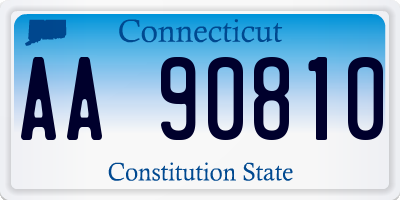 Connecticut

AA 90810

Constitution State